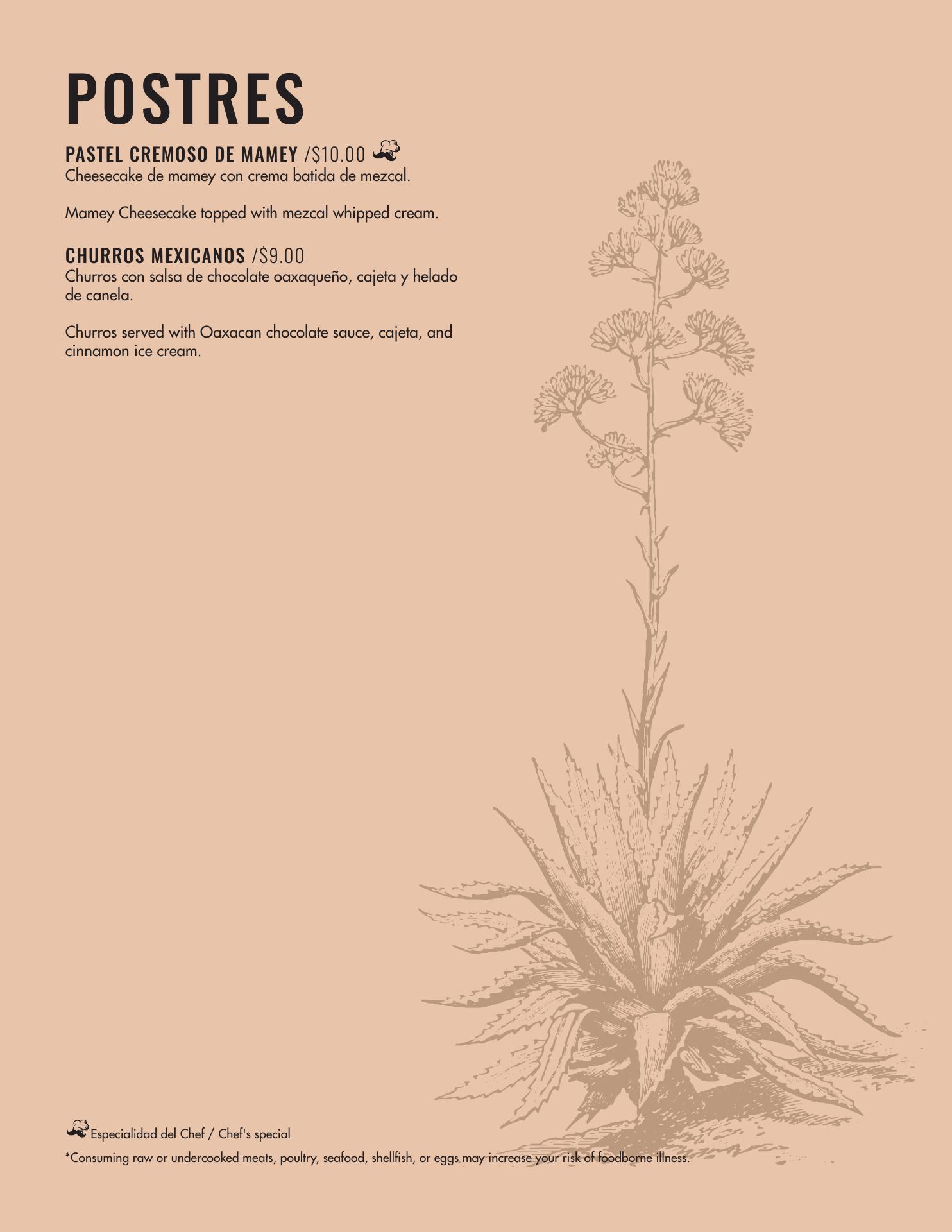 POSTRES

PASTEL CREMOSO DE MAMEY /$10.00
Cheesecake de mamey con crema batida de mezcal.

Mamey Cheesecake topped with mezcal whipped cream.

CHURROS MEXICANOS /$9.00
Churros con salsa de chocolate oaxaqueño, cajeta y helado de canela.

Churros served with Oaxacan chocolate sauce, cajeta, and cinnamon ice cream.

Especialidad del Chef / Chef's special

*Consuming raw or undercooked meats, poultry, seafood, shellfish, or eggs may increase your risk of foodborne illness.